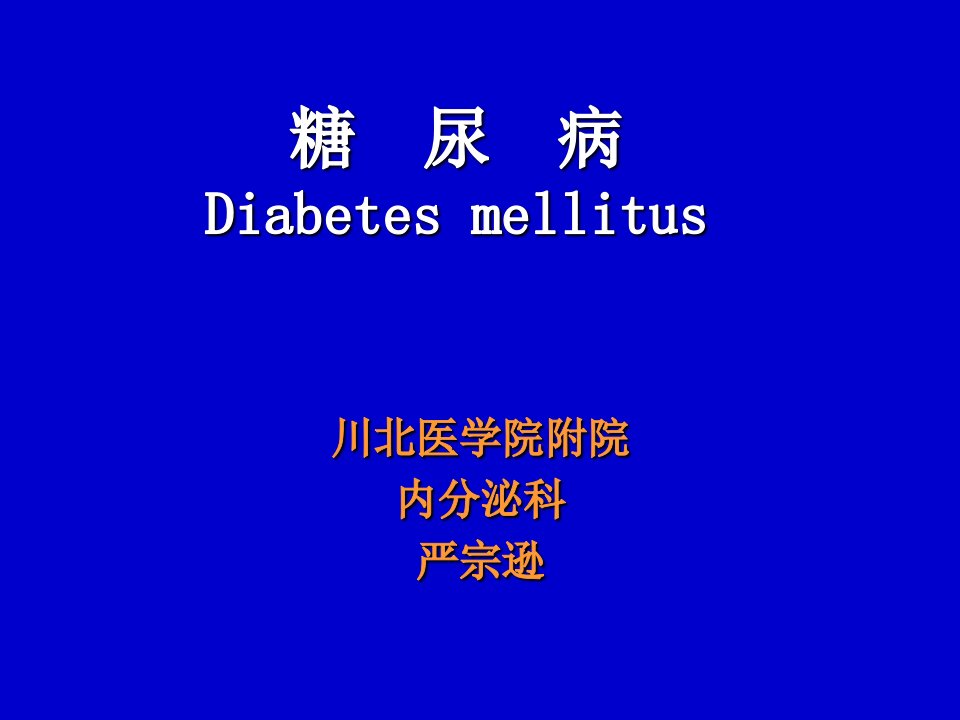 糖　尿　病
Diabetes mellitus

川北医学院附院
内分泌科
严宗逊